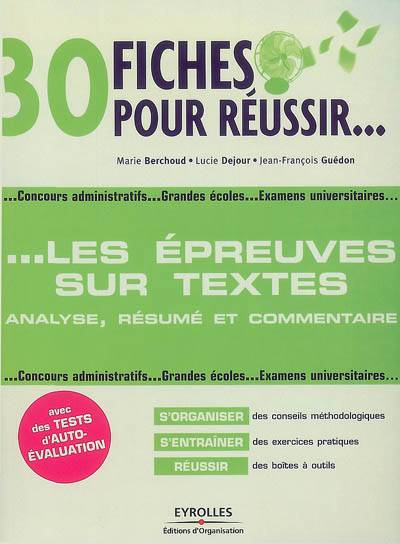 30 FICHES POUR RÉUSSIR...

Marie Berchoud • Lucie Dejour • Jean-François Guédon

...Concours administratifs...Grandes écoles...Examens universitaires...

...LES ÉPREUVES SUR TEXTES

ANALYSE, RÉSUMÉ ET COMMENTAIRE

...Concours administratifs...Grandes écoles...Examens universitaires...

avec des TESTS d'AUTO-ÉVALUATION

S'ORGANISER des conseils méthodologiques

S'ENTRAÎNER des exercices pratiques

RÉUSSIR des boîtes à outils

EYROLLES
Éditions d'Organisation